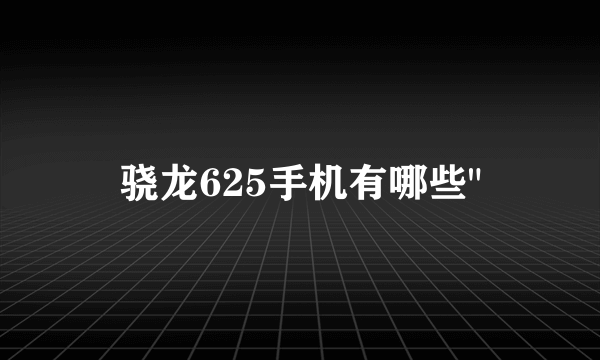 骁龙625手机有哪些"